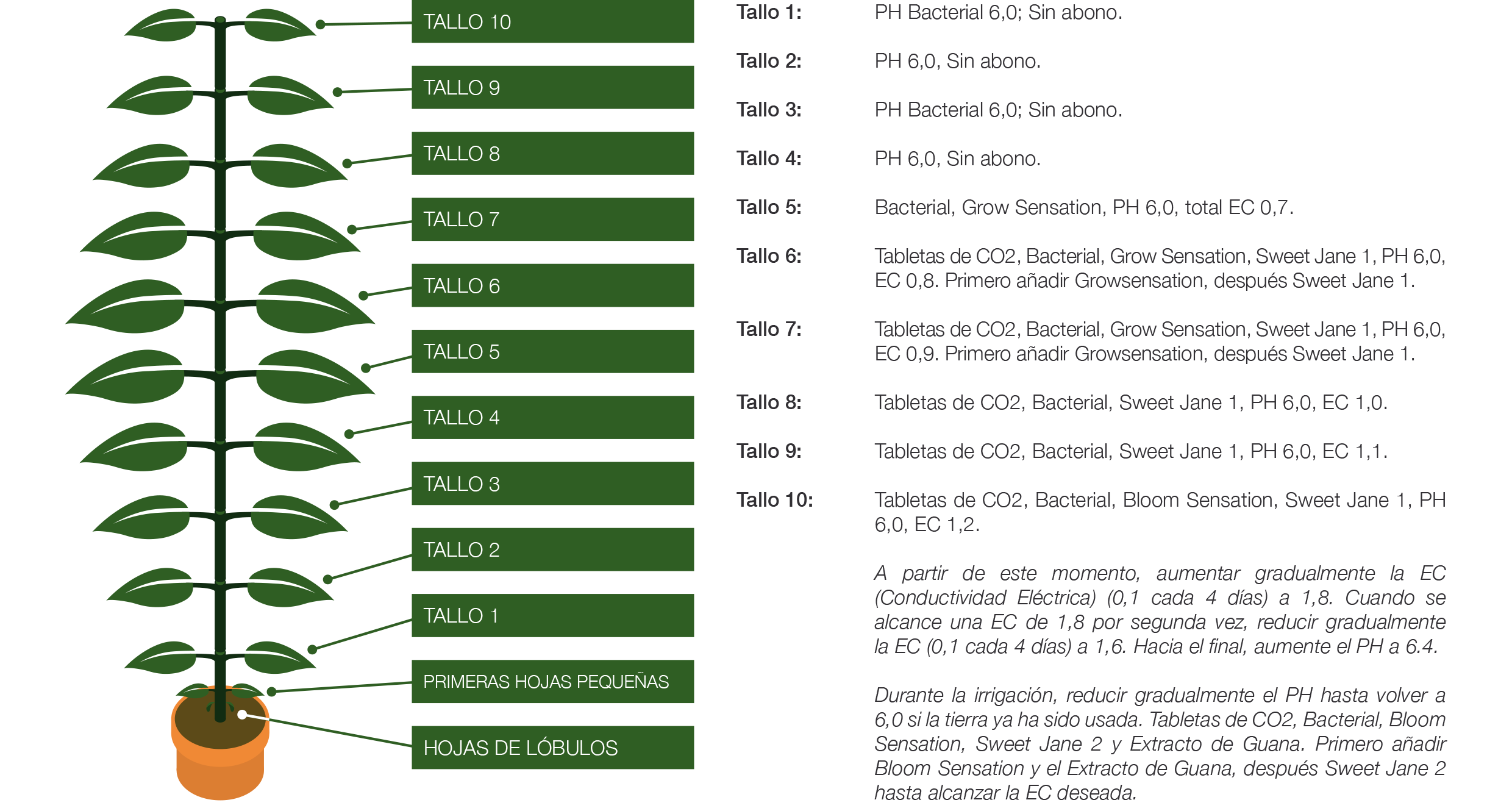 TALLO 10

TALLO 9

TALLO 8

TALLO 7

TALLO 6

TALLO 5

TALLO 4

TALLO 3

TALLO 2

TALLO 1

PRIMERAS HOJAS PEQUEÑAS

HOJAS DE LÓBULOS

Tallo 1: PH Bacterial 6,0; Sin abono.

Tallo 2: PH 6,0, Sin abono.

Tallo 3: PH Bacterial 6,0; Sin abono.

Tallo 4: PH 6,0, Sin abono.

Tallo 5: Bacterial, Grow Sensation, PH 6,0, total EC 0,7.

Tallo 6: Tabletas de CO2, Bacterial, Grow Sensation, Sweet Jane 1, PH 6,0, EC 0,8. Primero añadir Growsensation, después Sweet Jane 1.

Tallo 7: Tabletas de CO2, Bacterial, Grow Sensation, Sweet Jane 1, PH 6,0, EC 0,9. Primero añadir Growsensation, después Sweet Jane 1.

Tallo 8: Tabletas de CO2, Bacterial, Sweet Jane 1, PH 6,0, EC 1,0.

Tallo 9: Tabletas de CO2, Bacterial, Sweet Jane 1, PH 6,0, EC 1,1.

Tallo 10: Tabletas de CO2, Bacterial, Bloom Sensation, Sweet Jane 1, PH 6,0, EC 1,2.

A partir de este momento, aumentar gradualmente la EC (Conductividad Eléctrica) (0,1 cada 4 días) a 1,8. Cuando se alcance una EC de 1,8 por segunda vez, reducir gradualmente la EC (0,1 cada 4 días) a 1,6. Hacia el final, aumente el PH a 6.4.

Durante la irrigación, reducir gradualmente el PH hasta volver a 6,0 si la tierra ya ha sido usada. Tabletas de CO2, Bacterial, Bloom Sensation, Sweet Jane 2 y Extracto de Guana. Primero añadir Bloom Sensation y el Extracto de Guana, después Sweet Jane 2 hasta alcanzar la EC deseada.